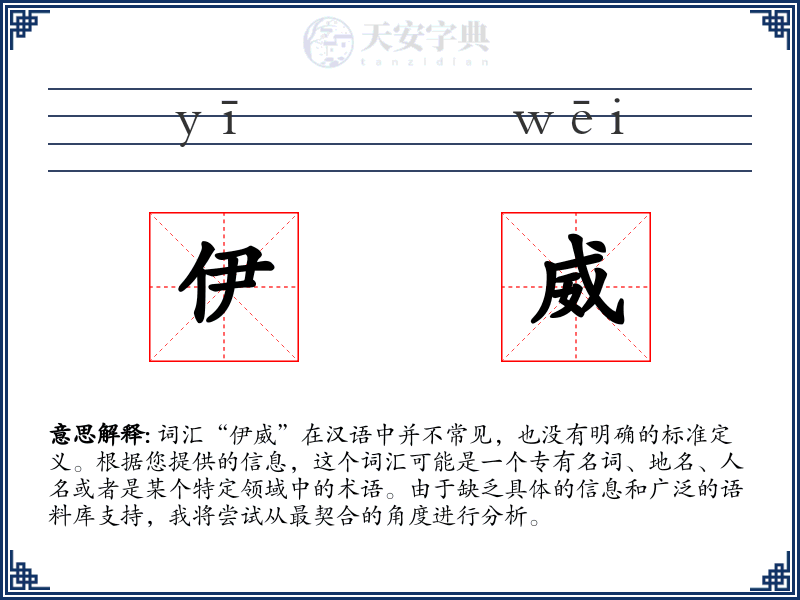 天安字典
tanzidian

yī wēi

伊 威

意思解释: 词汇“伊威”在汉语中并不常见，也没有明确的标准定义。根据您提供的信息，这个词汇可能是一个专有名词、地名、人名或者是某个特定领域中的术语。由于缺乏具体的信息和广泛的语料库支持，我将尝试从最契合的角度进行分析。